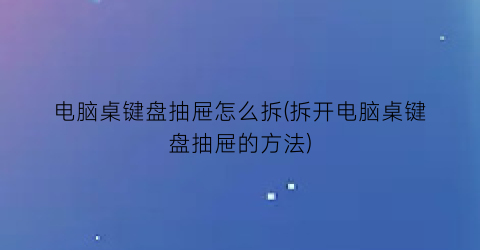 电脑桌键盘抽屉怎么拆(拆开电脑桌键盘抽屉的方法)